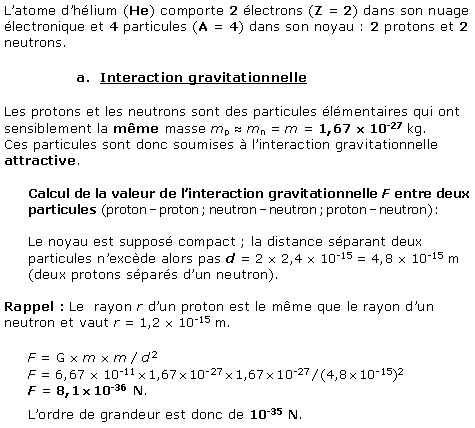 L'atome d'hélium (He) comporte 2 électrons (Z = 2) dans son nuage électronique et 4 particules (A = 4) dans son noyau : 2 protons et 2 neutrons.

a. Interaction gravitationnelle

Les protons et les neutrons sont des particules élémentaires qui ont sensiblement la même masse $m_p \approx m_n = m = 1,67 \times 10^{-27}$ kg.
Ces particules sont donc soumises à l'interaction gravitationnelle attractive.

Calcul de la valeur de l'interaction gravitationnelle $F$ entre deux particules (proton – proton ; neutron – neutron ; proton – neutron) :

Le noyau est supposé compact ; la distance séparant deux particules n'excède alors pas $d = 2 \times 2,4 \times 10^{-15} = 4,8 \times 10^{-15}$ m (deux protons séparés d'un neutron).

Rappel : Le rayon $r$ d'un proton est le même que le rayon d'un neutron et vaut $r = 1,2 \times 10^{-15}$ m.

$F = G \times m \times m / d^2$
$F = 6,67 \times 10^{-11} \times 1,67 \times 10^{-27} \times 1,67 \times 10^{-27} / (4,8 \times 10^{-15})^2$
$F = 8,1 \times 10^{-36}$ N.

L'ordre de grandeur est donc de $10^{-35}$ N.